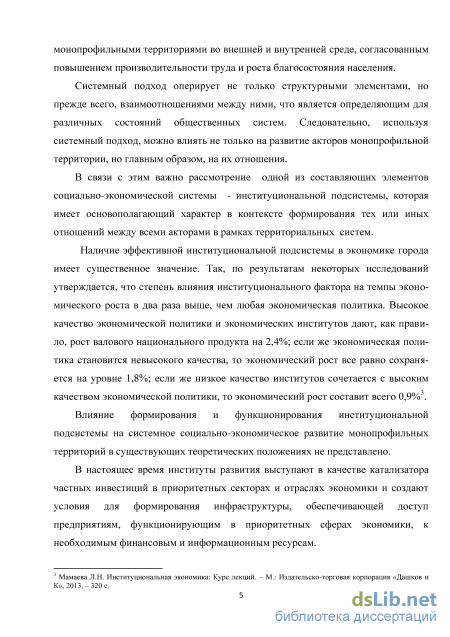 монопрофильными территориями во внешней и внутренней среде, согласованным повышением производительности труда и роста благосостояния населения.

Системный подход оперирует не только структурными элементами, но прежде всего, взаимоотношениями между ними, что является определяющим для различных состояний общественных систем. Следовательно, используя системный подход, можно влиять не только на развитие акторов монопрофильной территории, но главным образом, на их отношения.

В связи с этим важно рассмотрение одной из составляющих элементов социально-экономической системы - институциональной подсистемы, которая имеет основополагающий характер в контексте формирования тех или иных отношений между всеми акторами в рамках территориальных систем.

Наличие эффективной институциональной подсистемы в экономике города имеет существенное значение. Так, по результатам некоторых исследований утверждается, что степень влияния институционального фактора на темпы экономического роста в два раза выше, чем любая экономическая политика. Высокое качество экономической политики и экономических институтов дают, как правило, рост валового национального продукта на 2,4%; если же экономическая политика становится невысокого качества, то экономический рост все равно сохраняется на уровне 1,8%; если же низкое качество институтов сочетается с высоким качеством экономической политики, то экономический рост составит всего 0,9%$^3$.

Влияние формирования и функционирования институциональной подсистемы на системное социально-экономическое развитие монопрофильных территорий в существующих теоретических положениях не представлено.

В настоящее время институты развития выступают в качестве катализатора частных инвестиций в приоритетных секторах и отраслях экономики и создают условия для формирования инфраструктуры, обеспечивающей доступ предприятиям, функционирующим в приоритетных сферах экономики, к необходимым финансовым и информационным ресурсам.

$^3$ Мамаева Л.Н. Институциональная экономика: Курс лекций. – М.: Издательско-торговая корпорация «Дашков и К», 2013. – 320 с.

5

dsLib.net
библиотека диссертаций